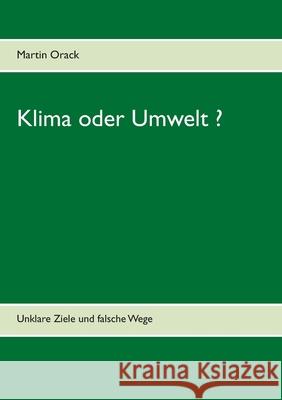 Martin Orack

Klima oder Umwelt ?

Unklare Ziele und falsche Wege

Kraina Książek